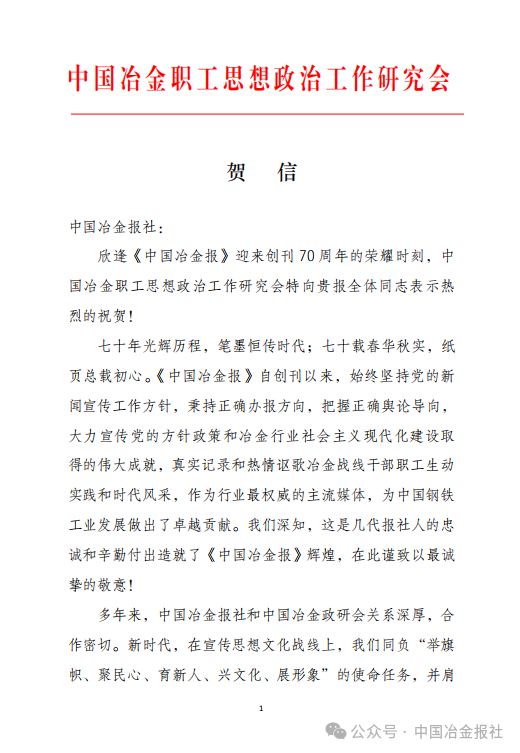 中国冶金职工思想政治工作研究会

贺　信

中国冶金报社：

欣逢《中国冶金报》迎来创刊70周年的荣耀时刻，中国冶金职工思想政治工作研究会特向贵报全体同志表示热烈的祝贺！

七十年光辉历程，笔墨恒传时代；七十载春华秋实，纸页总载初心。《中国冶金报》自创刊以来，始终坚持党的新闻宣传工作方针，秉持正确办报方向，把握正确舆论导向，大力宣传党的方针政策和冶金行业社会主义现代化建设取得的伟大成就，真实记录和热情讴歌冶金战线干部职工生动实践和时代风采，作为行业最权威的主流媒体，为中国钢铁工业发展做出了卓越贡献。我们深知，这是几代报社人的忠诚和辛勤付出造就了《中国冶金报》辉煌，在此谨致以最诚挚的敬意！

多年来，中国冶金报社和中国冶金政研会关系深厚，合作密切。新时代，在宣传思想文化战线上，我们同负“举旗帜、聚民心、育新人、兴文化、展形象”的使命任务，并肩

1

公众号 · 中国冶金报社